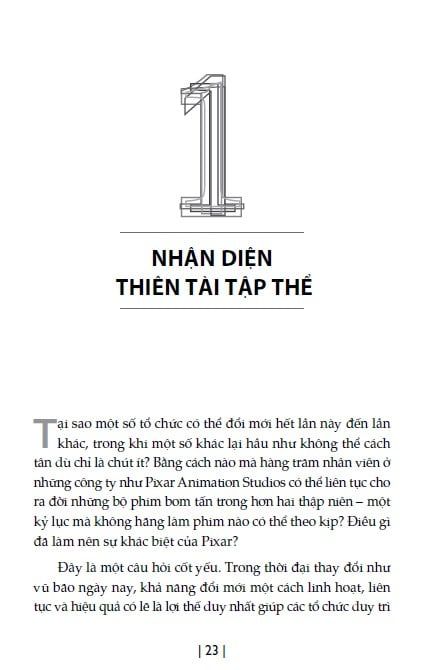 1

NHẬN DIỆN THIÊN TÀI TẬP THỂ

Tại sao một số tổ chức có thể đổi mới hết lần này đến lần khác, trong khi một số khác lại hầu như không thể cách tân dù chỉ là chút ít? Bằng cách nào mà hàng trăm nhân viên ở những công ty như Pixar Animation Studios có thể liên tục cho ra đời những bộ phim bom tấn trong hơn hai thập niên – một kỷ lục mà không hãng làm phim nào có thể theo kịp? Điều gì đã làm nên sự khác biệt của Pixar?

Đây là một câu hỏi cốt yếu. Trong thời đại thay đổi như vũ bão ngày nay, khả năng đổi mới một cách linh hoạt, liên tục và hiệu quả có lẽ là lợi thế duy nhất giúp các tổ chức duy trì

| 23 |